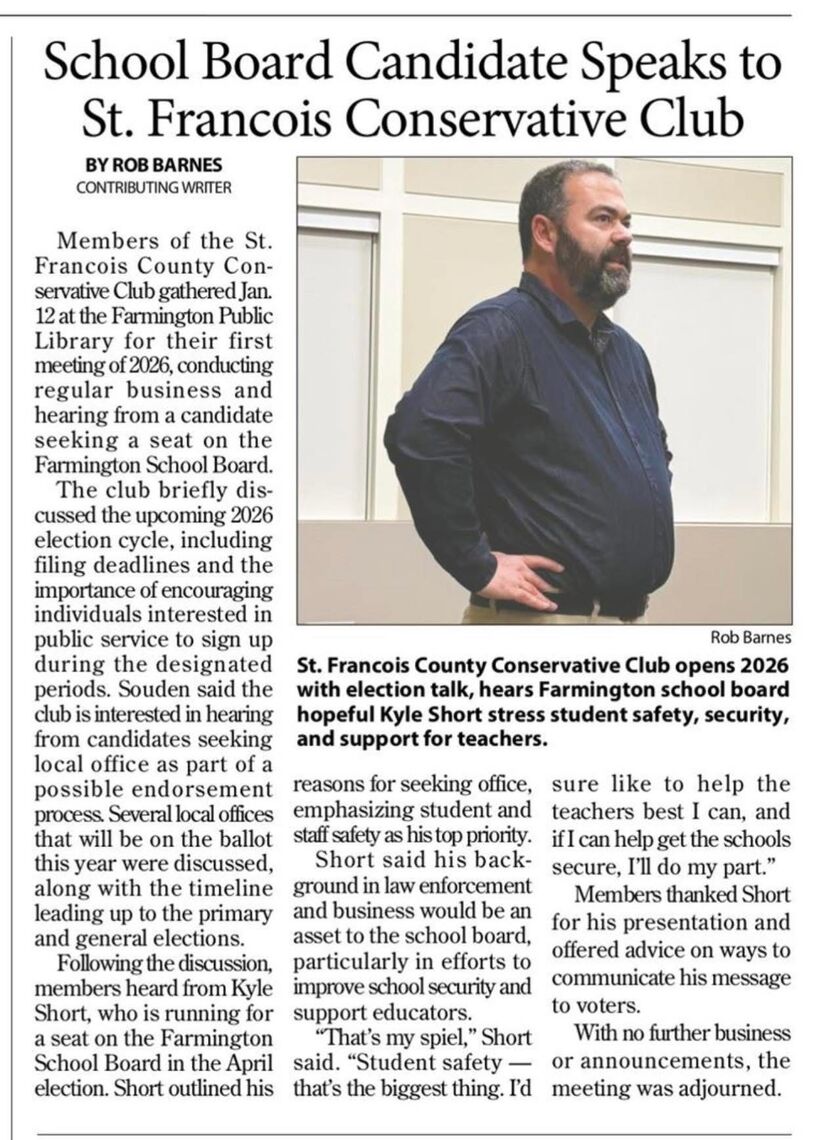 School Board Candidate Speaks to St. Francois Conservative Club

BY ROB BARNES
CONTRIBUTING WRITER

Members of the St. Francois County Conservative Club gathered Jan. 12 at the Farmington Public Library for their first meeting of 2026, conducting regular business and hearing from a candidate seeking a seat on the Farmington School Board.

The club briefly discussed the upcoming 2026 election cycle, including filing deadlines and the importance of encouraging individuals interested in public service to sign up during the designated periods. Souden said the club is interested in hearing from candidates seeking local office as part of a possible endorsement process. Several local offices that will be on the ballot this year were discussed, along with the timeline leading up to the primary and general elections.

Following the discussion, members heard from Kyle Short, who is running for a seat on the Farmington School Board in the April election. Short outlined his reasons for seeking office, emphasizing student and staff safety as his top priority.

Short said his background in law enforcement and business would be an asset to the school board, particularly in efforts to improve school security and support educators.

"That's my spiel," Short said. "Student safety — that's the biggest thing. I'd sure like to help the teachers best I can, and if I can help get the schools secure, I'll do my part."

Members thanked Short for his presentation and offered advice on ways to communicate his message to voters.

With no further business or announcements, the meeting was adjourned.

Rob Barnes

St. Francois County Conservative Club opens 2026 with election talk, hears Farmington school board hopeful Kyle Short stress student safety, security, and support for teachers.